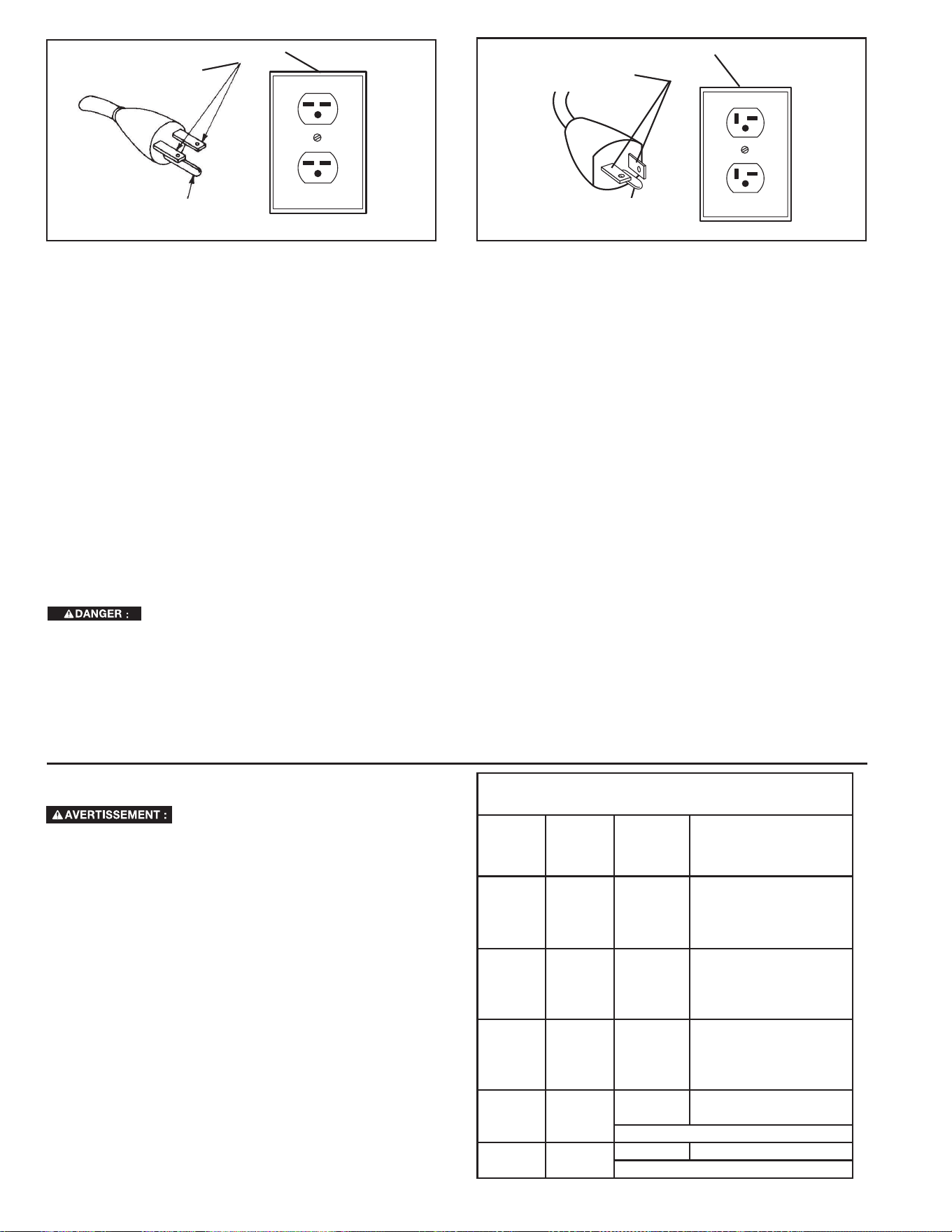 DANGER :

AVERTISSEMENT :